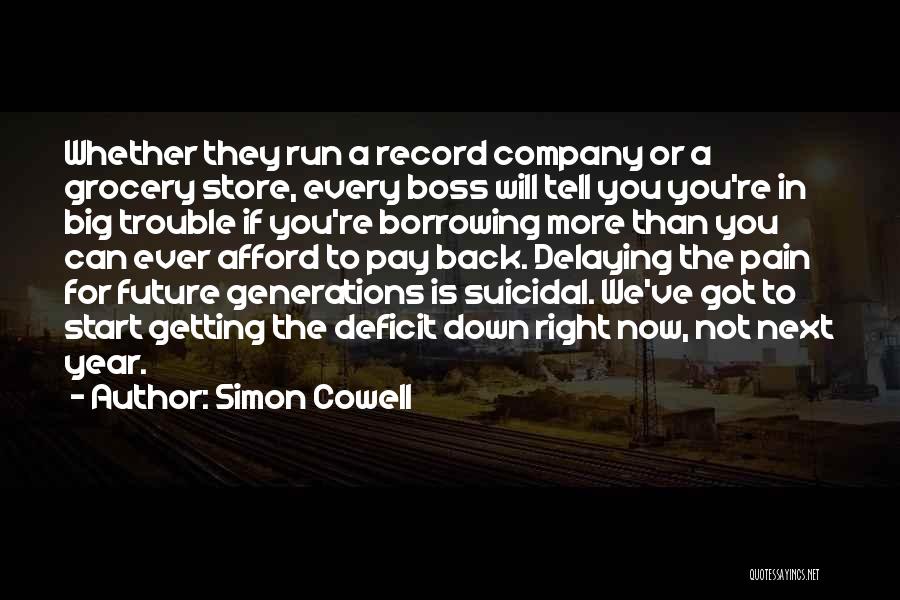 Whether they run a record company or a grocery store, every boss will tell you you're in big trouble if you're borrowing more than you can ever afford to pay back. Delaying the pain for future generations is suicidal. We've got to start getting the deficit down right now, not next year.

- Author: Simon Cowell

QUOTESSAYINGS.NET